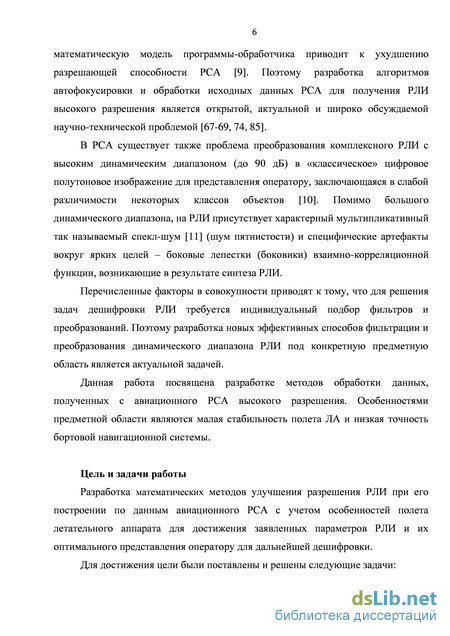 6

математическую модель программы-обработчика приводит к ухудшению разрешающей способности РСА [9]. Поэтому разработка алгоритмов автофокусировки и обработки исходных данных РСА для получения РЛИ высокого разрешения является открытой, актуальной и широко обсуждаемой научно-технической проблемой [67-69, 74, 85].

В РСА существует также проблема преобразования комплексного РЛИ с высоким динамическим диапазоном (до 90 дБ) в «классическое» цифровое полутоновое изображение для представления оператору, заключающаяся в слабой различимости некоторых классов объектов [10]. Помимо большого динамического диапазона, на РЛИ присутствует характерный мультипликативный так называемый спекл-шум [11] (шум пятнистости) и специфические артефакты вокруг ярких целей – боковые лепестки (боковики) взаимно-корреляционной функции, возникающие в результате синтеза РЛИ.

Перечисленные факторы в совокупности приводят к тому, что для решения задач дешифровки РЛИ требуется индивидуальный подбор фильтров и преобразований. Поэтому разработка новых эффективных способов фильтрации и преобразования динамического диапазона РЛИ под конкретную предметную область является актуальной задачей.

Данная работа посвящена разработке методов обработки данных, полученных с авиационного РСА высокого разрешения. Особенностями предметной области являются малая стабильность полета ЛА и низкая точность бортовой навигационной системы.

Цель и задачи работы

Разработка математических методов улучшения разрешения РЛИ при его построении по данным авиационного РСА с учетом особенностей полета летательного аппарата для достижения заявленных параметров РЛИ и их оптимального представления оператору для дальнейшей дешифровки.

Для достижения цели были поставлены и решены следующие задачи:

dsLib.net
библиотека диссертаций